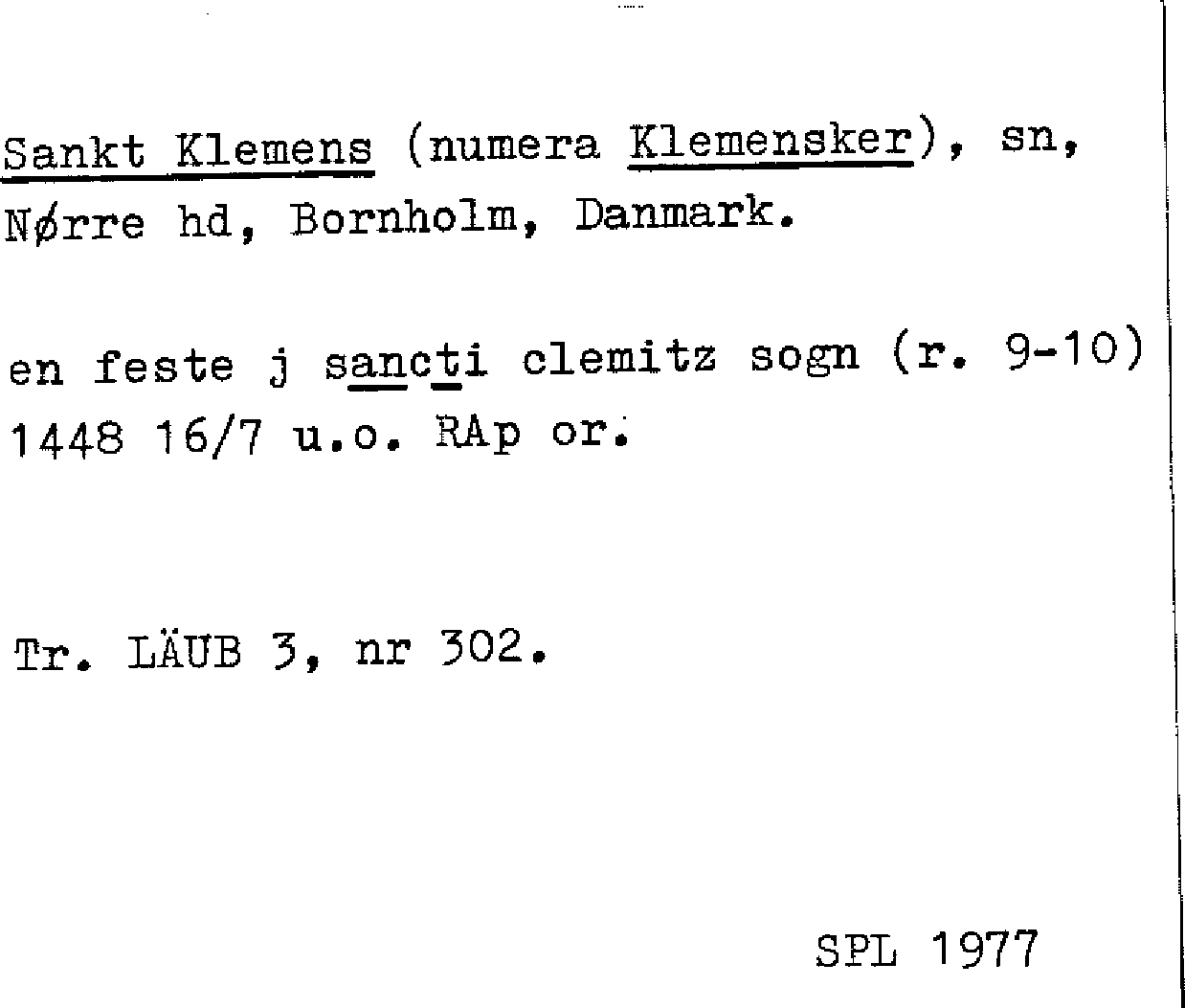 Sankt Klemens (numera Klemensker), sn, Nørre hd, Bornholm, Danmark.

en feste j sancti clemitz sogn (r. 9-10) 1448 16/7 u.o. RAp or.

Tr. LÄUB 3, nr 302.

SPL 1977